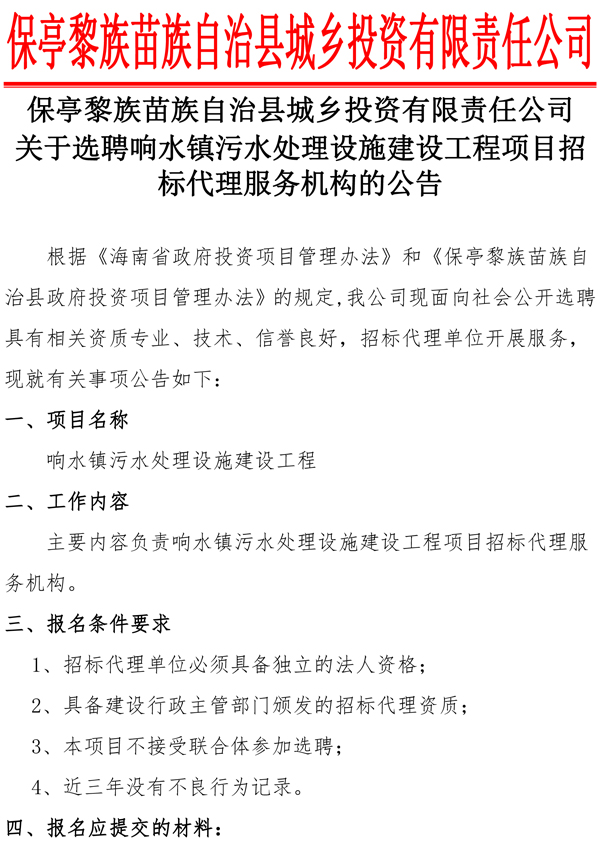 保亭黎族苗族自治县城乡投资有限责任公司

保亭黎族苗族自治县城乡投资有限责任公司关于选聘响水镇污水处理设施建设工程项目招标代理服务机构的公告

根据《海南省政府投资项目管理办法》和《保亭黎族苗族自治县政府投资项目管理办法》的规定,我公司现面向社会公开选聘具有相关资质专业、技术、信誉良好，招标代理单位开展服务，现就有关事项公告如下：

一、项目名称

响水镇污水处理设施建设工程

二、工作内容

主要内容负责响水镇污水处理设施建设工程项目招标代理服务机构。

三、报名条件要求

1、招标代理单位必须具备独立的法人资格；

2、具备建设行政主管部门颁发的招标代理资质；

3、本项目不接受联合体参加选聘；

4、近三年没有不良行为记录。

四、报名应提交的材料：